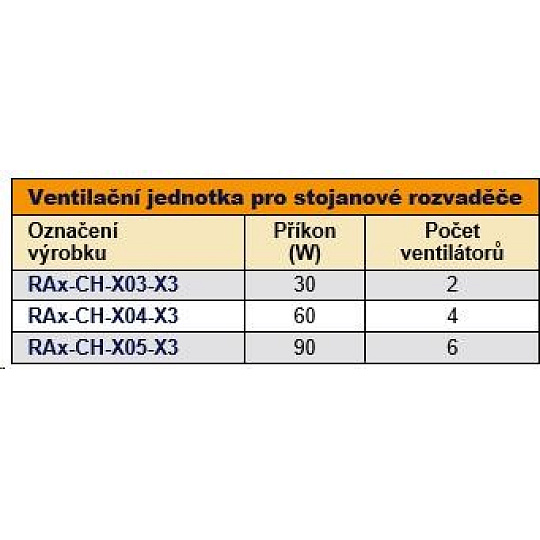 Ventilační jednotka pro stojanové rozvaděče

| Označení výrobku | Příkon (W) | Počet ventilátorů |
|---|---|---|
| RAx-CH-X03-X3 | 30 | 2 |
| RAx-CH-X04-X3 | 60 | 4 |
| RAx-CH-X05-X3 | 90 | 6 |